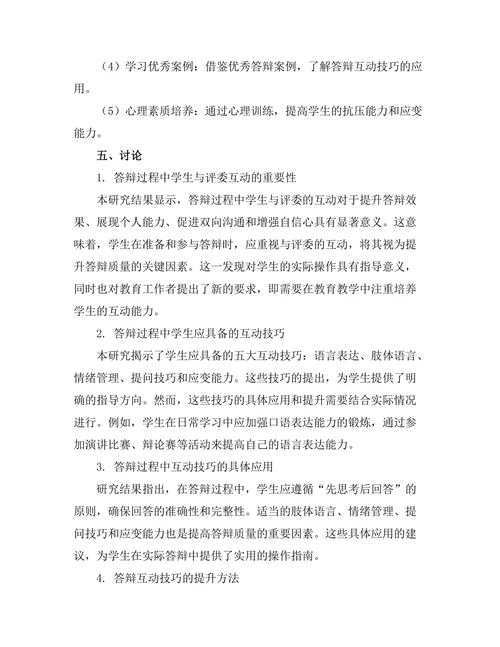 （4）学习优秀案例：借鉴优秀答辩案例，了解答辩互动技巧的应用。

（5）心理素质培养：通过心理训练，提高学生的抗压能力和应变能力。

五、讨论

1. 答辩过程中学生与评委互动的重要性

本研究结果显示，答辩过程中学生与评委的互动对于提升答辩效果、展现个人能力、促进双向沟通和增强自信心具有显著意义。这意味着，学生在准备和参与答辩时，应重视与评委的互动，将其视为提升答辩质量的关键因素。这一发现对学生的实际操作具有指导意义，同时也对教育工作者提出了新的要求，即需要在教育教学中注重培养学生的互动能力。

2. 答辩过程中学生应具备的互动技巧

本研究揭示了学生应具备的五大互动技巧：语言表达、肢体语言、情绪管理、提问技巧和应变能力。这些技巧的提出，为学生提供了明确的指导方向。然而，这些技巧的具体应用和提升需要结合实际情况进行。例如，学生在日常学习中应加强口语表达能力的锻炼，通过参加演讲比赛、辩论赛等活动来提高自己的语言表达能力。

3. 答辩过程中互动技巧的具体应用

研究结果指出，在答辩过程中，学生应遵循“先思考后回答”的原则，确保回答的准确性和完整性。适当的肢体语言、情绪管理、提问技巧和应变能力也是提高答辩质量的重要因素。这些具体应用的建议，为学生在实际答辩中提供了实用的操作指南。

4. 答辩互动技巧的提升方法